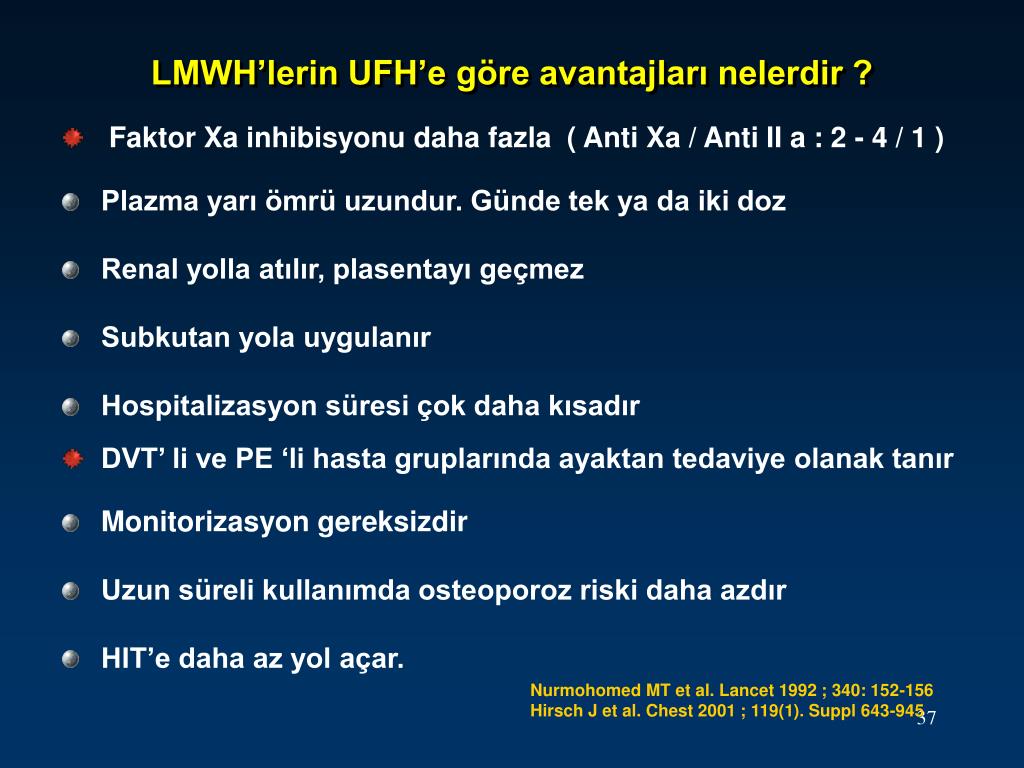 LMWH’lerin UFH’e göre avantajları nelerdir ?

Faktor Xa inhibisyonu daha fazla ( Anti Xa / Anti II a : 2 - 4 / 1 )

Plazma yarı ömrü uzundur. Günde tek ya da iki doz

Renal yolla atılır, plasentayı geçmez

Subkutan yola uygulanır

Hospitalizasyon süresi çok daha kısadır

DVT’ li ve PE ‘li hasta gruplarında ayaktan tedaviye olanak tanır

Monitorizasyon gereksizdir

Uzun süreli kullanımda osteoporoz riski daha azdır

HIT’e daha az yol açar.

Nurmohomed MT et al. Lancet 1992 ; 340: 152-156
Hirsch J et al. Chest 2001 ; 119(1). Suppl 643-945

37